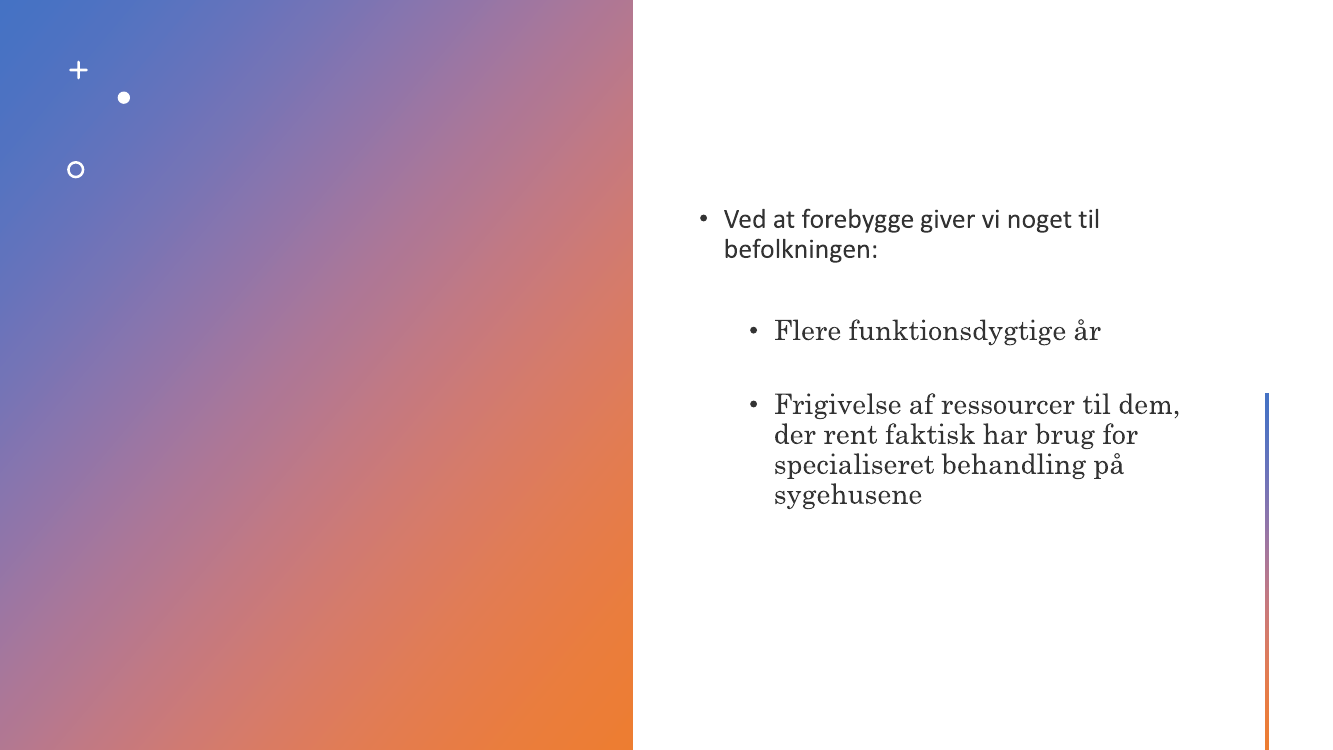 • Ved at forebygge giver vi noget til befolkningen:

• Flere funktionsdygtige år

• Frigivelse af ressourcer til dem, der rent faktisk har brug for specialiseret behandling på sygehusene